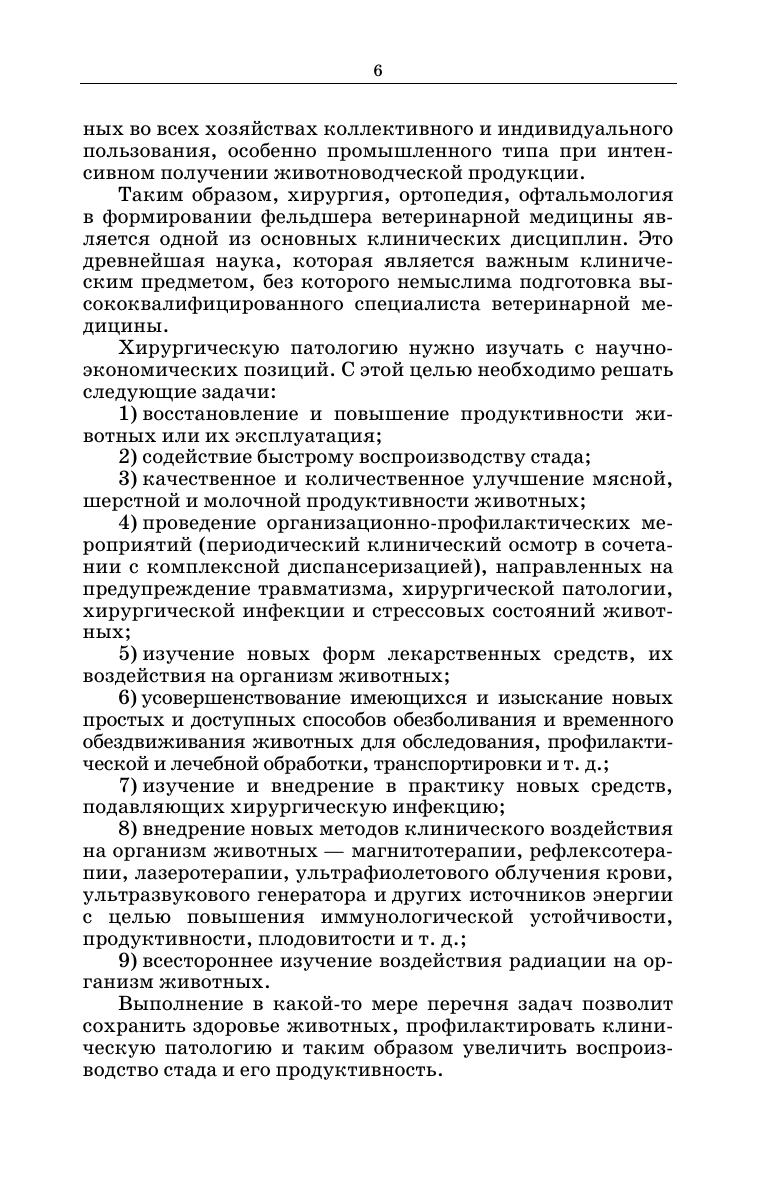 6

ных во всех хозяйствах коллективного и индивидуального пользования, особенно промышленного типа при интенсивном получении животноводческой продукции.

Таким образом, хирургия, ортопедия, офтальмология в формировании фельдшера ветеринарной медицины является одной из основных клинических дисциплин. Это древнейшая наука, которая является важным клиническим предметом, без которого немыслима подготовка высококвалифицированного специалиста ветеринарной медицины.

Хирургическую патологию нужно изучать с научно-экономических позиций. С этой целью необходимо решать следующие задачи:

1) восстановление и повышение продуктивности животных или их эксплуатация;

2) содействие быстрому воспроизводству стада;

3) качественное и количественное улучшение мясной, шерстной и молочной продуктивности животных;

4) проведение организационно-профилактических мероприятий (периодический клинический осмотр в сочетании с комплексной диспансеризацией), направленных на предупреждение травматизма, хирургической патологии, хирургической инфекции и стрессовых состояний животных;

5) изучение новых форм лекарственных средств, их воздействия на организм животных;

6) усовершенствование имеющихся и изыскание новых простых и доступных способов обезболивания и временного обездвиживания животных для обследования, профилактической и лечебной обработки, транспортировки и т. д.;

7) изучение и внедрение в практику новых средств, подавляющих хирургическую инфекцию;

8) внедрение новых методов клинического воздействия на организм животных — магнитотерапии, рефлексотерапии, лазеротерапии, ультрафиолетового облучения крови, ультразвукового генератора и других источников энергии с целью повышения иммунологической устойчивости, продуктивности, плодовитости и т. д.;

9) всестороннее изучение воздействия радиации на организм животных.

Выполнение в какой-то мере перечня задач позволит сохранить здоровье животных, профилактировать клиническую патологию и таким образом увеличить воспроизводство стада и его продуктивность.